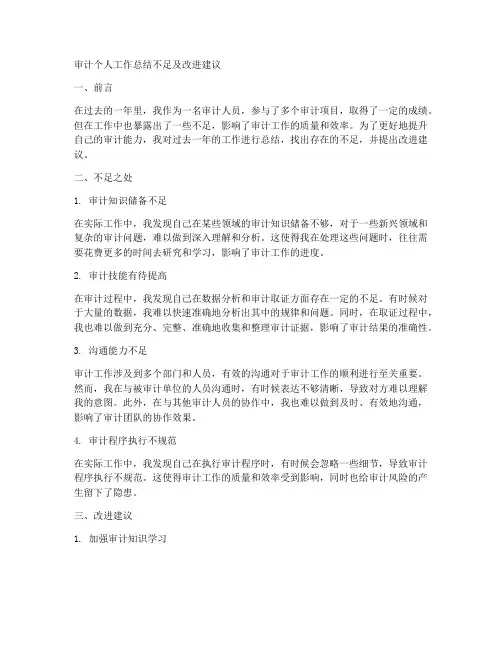 审计个人工作总结不足及改进建议

一、前言

在过去的一年里，我作为一名审计人员，参与了多个审计项目，取得了一定的成绩。但在工作中也暴露出了一些不足，影响了审计工作的质量和效率。为了更好地提升自己的审计能力，我对过去一年的工作进行总结，找出存在的不足，并提出改进建议。

二、不足之处

1. 审计知识储备不足

在实际工作中，我发现自己在某些领域的审计知识储备不够，对于一些新兴领域和复杂的审计问题，难以做到深入理解和分析。这使得我在处理这些问题时，往往需要花费更多的时间去研究和学习，影响了审计工作的进度。

2. 审计技能有待提高

在审计过程中，我发现自己在数据分析和审计取证方面存在一定的不足。有时候对于大量的数据，我难以快速准确地分析出其中的规律和问题。同时，在取证过程中，我也难以做到充分、完整、准确地收集和整理审计证据，影响了审计结果的准确性。

3. 沟通能力不足

审计工作涉及到多个部门和人员，有效的沟通对于审计工作的顺利进行至关重要。然而，我在与被审计单位的人员沟通时，有时候表达不够清晰，导致对方难以理解我的意图。此外，在与其他审计人员的协作中，我也难以做到及时、有效地沟通，影响了审计团队的协作效果。

4. 审计程序执行不规范

在实际工作中，我发现自己在执行审计程序时，有时候会忽略一些细节，导致审计程序执行不规范。这使得审计工作的质量和效率受到影响，同时也给审计风险的产生留下了隐患。

三、改进建议

1. 加强审计知识学习